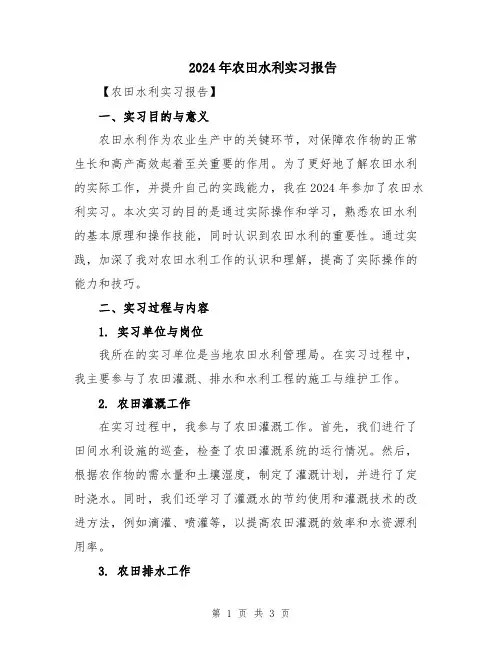 2024年农田水利实习报告

【农田水利实习报告】

一、实习目的与意义

农田水利作为农业生产中的关键环节，对保障农作物的正常生长和高产高效起着至关重要的作用。为了更好地了解农田水利的实际工作，并提升自己的实践能力，我在2024年参加了农田水利实习。本次实习的目的是通过实际操作和学习，熟悉农田水利的基本原理和操作技能，同时认识到农田水利的重要性。通过实践，加深了我对农田水利工作的认识和理解，提高了实际操作的能力和技巧。

二、实习过程与内容

1. 实习单位与岗位

我所在的实习单位是当地农田水利管理局。在实习过程中，我主要参与了农田灌溉、排水和水利工程的施工与维护工作。

2. 农田灌溉工作

在实习过程中，我参与了农田灌溉工作。首先，我们进行了田间水利设施的巡查，检查了农田灌溉系统的运行情况。然后，根据农作物的需水量和土壤湿度，制定了灌溉计划，并进行了定时浇水。同时，我们还学习了灌溉水的节约使用和灌溉技术的改进方法，例如滴灌、喷灌等，以提高农田灌溉的效率和水资源利用率。

3. 农田排水工作

第 1 页 共 3 页